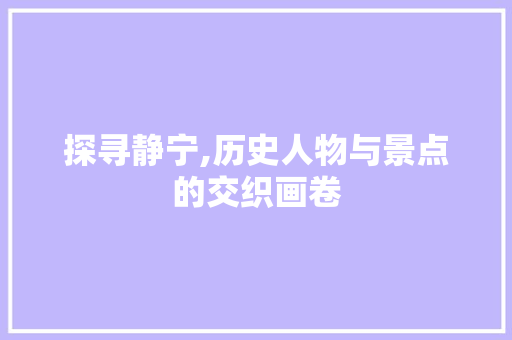 探寻静宁,历史人物与景点的交织画卷